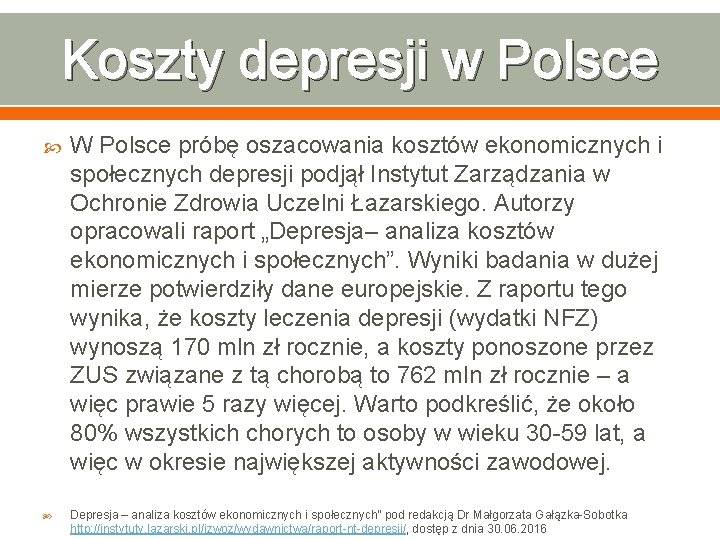 Koszty depresji w Polsce

W Polsce próbę oszacowania kosztów ekonomicznych i społecznych depresji podjął Instytut Zarządzania w Ochronie Zdrowia Uczelni Łazarskiego. Autorzy opracowali raport „Depresja– analiza kosztów ekonomicznych i społecznych”. Wyniki badania w dużej mierze potwierdziły dane europejskie. Z raportu tego wynika, że koszty leczenia depresji (wydatki NFZ) wynoszą 170 mln zł rocznie, a koszty ponoszone przez ZUS związane z tą chorobą to 762 mln zł rocznie – a więc prawie 5 razy więcej. Warto podkreślić, że około 80% wszystkich chorych to osoby w wieku 30-59 lat, a więc w okresie największej aktywności zawodowej.

Depresja – analiza kosztów ekonomicznych i społecznych" pod redakcją Dr Małgorzata Gałązka-Sobotka http://instytuty.lazarski.pl/izwoz/wydawnictwa/raport-nt-depresji/, dostęp z dnia 30.06.2016